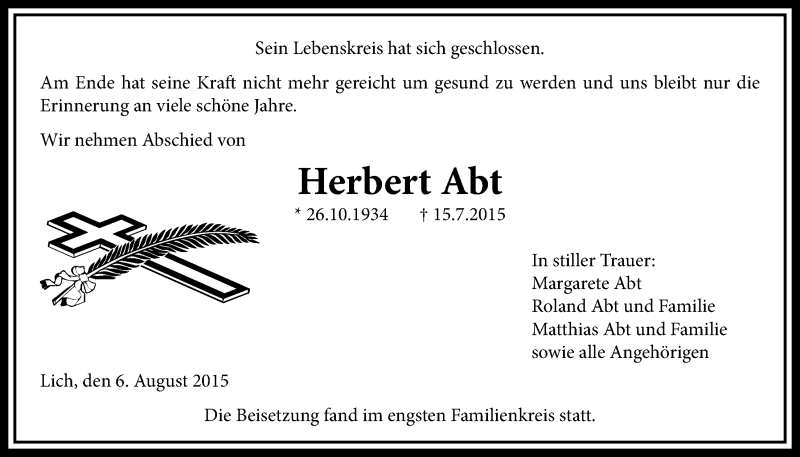 Sein Lebenskreis hat sich geschlossen.

Am Ende hat seine Kraft nicht mehr gereicht um gesund zu werden und uns bleibt nur die Erinnerung an viele schöne Jahre.

Wir nehmen Abschied von

Herbert Abt

* 26.10.1934 † 15.7.2015

In stiller Trauer:
Margarete Abt
Roland Abt und Familie
Matthias Abt und Familie
sowie alle Angehörigen

Lich, den 6. August 2015

Die Beisetzung fand im engsten Familienkreis statt.